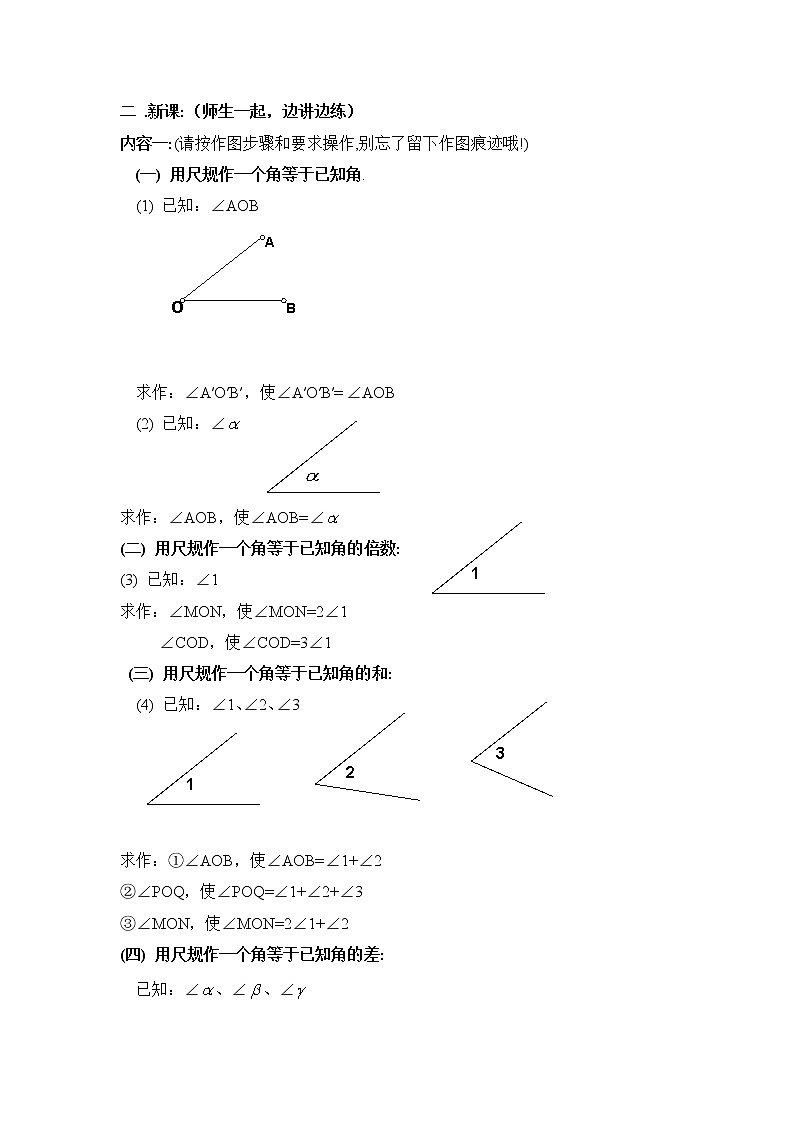 二 .新课:（师生一起，边讲边练）

内容一:(请按作图步骤和要求操作,别忘了留下作图痕迹哦!)

(一) 用尺规作一个角等于已知角.

(1) 已知：$\angle AOB$

A

O B

求作：$\angle A'O'B'$，使$\angle A'O'B'=\angle AOB$

(2) 已知：$\angle \alpha$

$\alpha$

求作：$\angle AOB$，使$\angle AOB=\angle \alpha$

(二) 用尺规作一个角等于已知角的倍数:

(3) 已知：$\angle 1$

1

求作：$\angle MON$，使$\angle MON=2\angle 1$

$\angle COD$，使$\angle COD=3\angle 1$

(三) 用尺规作一个角等于已知角的和:

(4) 已知：$\angle 1$、$\angle 2$、$\angle 3$

1

2

3

求作：①$\angle AOB$，使$\angle AOB=\angle 1+\angle 2$

②$\angle POQ$，使$\angle POQ=\angle 1+\angle 2+\angle 3$

③$\angle MON$，使$\angle MON=2\angle 1+\angle 2$

(四) 用尺规作一个角等于已知角的差:

已知：$\angle \alpha$、$\angle \beta$、$\angle \gamma$